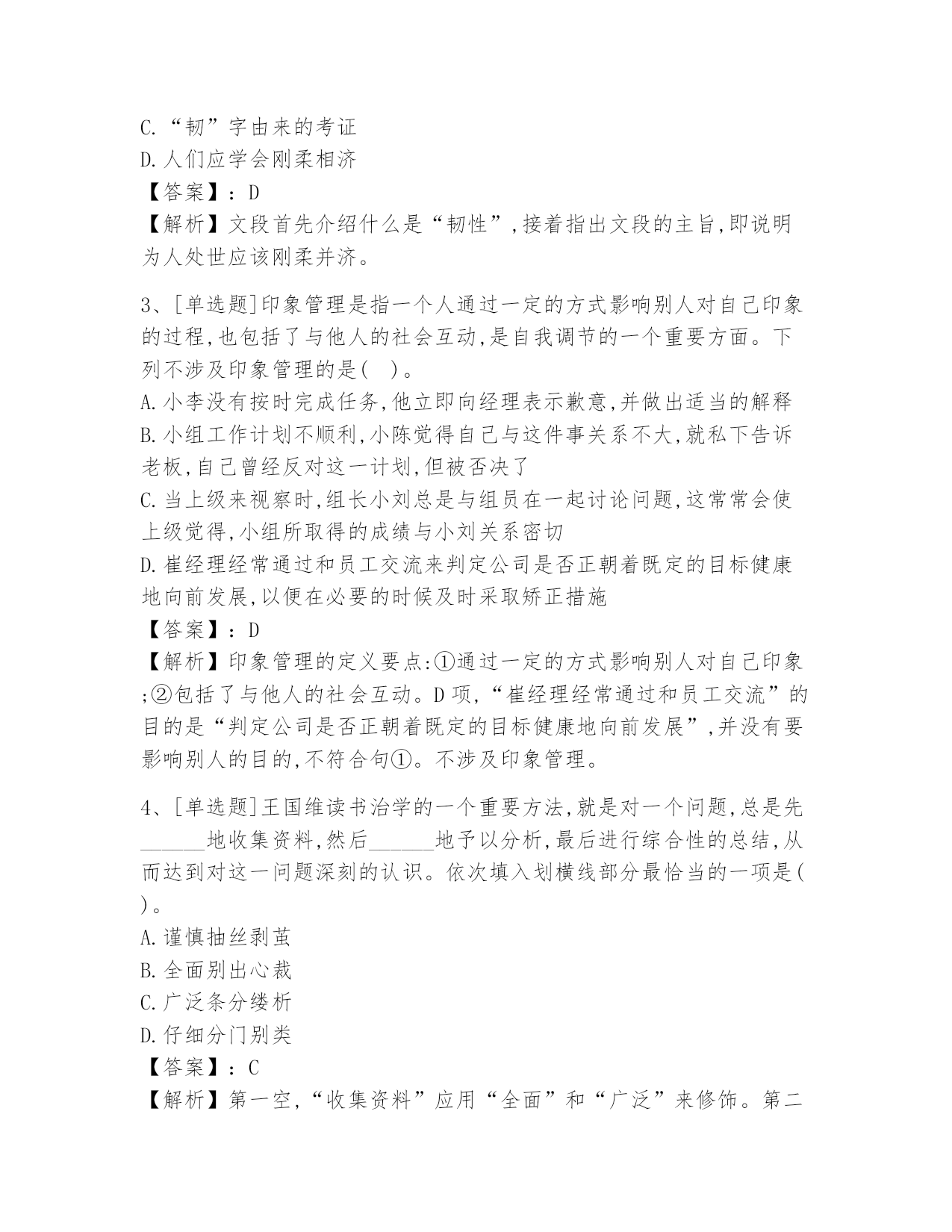 C.“韧”字由来的考证
D.人们应学会刚柔相济
【答案】：D
【解析】文段首先介绍什么是“韧性”,接着指出文段的主旨,即说明为人处世应该刚柔并济。

3、[单选题]印象管理是指一个人通过一定的方式影响别人对自己印象的过程,也包括了与他人的社会互动,是自我调节的一个重要方面。下列不涉及印象管理的是(　)。
A.小李没有按时完成任务,他立即向经理表示歉意,并做出适当的解释
B.小组工作计划不顺利,小陈觉得自己与这件事关系不大,就私下告诉老板,自己曾经反对这一计划,但被否决了
C.当上级来视察时,组长小刘总是与组员在一起讨论问题,这常常会使上级觉得,小组所取得的成绩与小刘关系密切
D.崔经理经常通过和员工交流来判定公司是否正朝着既定的目标健康地向前发展,以便在必要的时候及时采取矫正措施
【答案】：D
【解析】印象管理的定义要点:①通过一定的方式影响别人对自己印象;②包括了与他人的社会互动。D项,“崔经理经常通过和员工交流”的目的是“判定公司是否正朝着既定的目标健康地向前发展”,并没有要影响别人的目的,不符合句①。不涉及印象管理。

4、[单选题]王国维读书治学的一个重要方法,就是对一个问题,总是先______地收集资料,然后______地予以分析,最后进行综合性的总结,从而达到对这一问题深刻的认识。依次填入划横线部分最恰当的一项是(　)。
A.谨慎抽丝剥茧
B.全面别出心裁
C.广泛条分缕析
D.仔细分门别类
【答案】：C
【解析】第一空,“收集资料”应用“全面”和“广泛”来修饰。第二